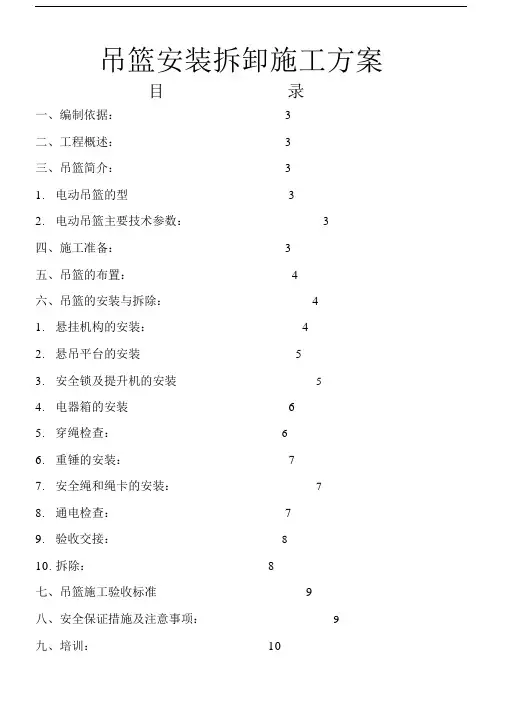 吊篮安装拆卸施工方案

目 录

一、编制依据： 3

二、工程概述： 3

三、吊篮简介： 3

1. 电动吊篮的型 3

2. 电动吊篮主要技术参数： 3

四、施工准备： 3

五、吊篮的布置： 4

六、吊篮的安装与拆除： 4

1. 悬挂机构的安装： 4

2. 悬吊平台的安装 5

3. 安全锁及提升机的安装 5

4. 电器箱的安装 6

5. 穿绳检查： 6

6. 重锤的安装： 7

7. 安全绳和绳卡的安装： 7

8. 通电检查： 7

9. 验收交接： 8

10. 拆除： 8

七、吊篮施工验收标准 9

八、安全保证措施及注意事项： 9

九、培训： 10